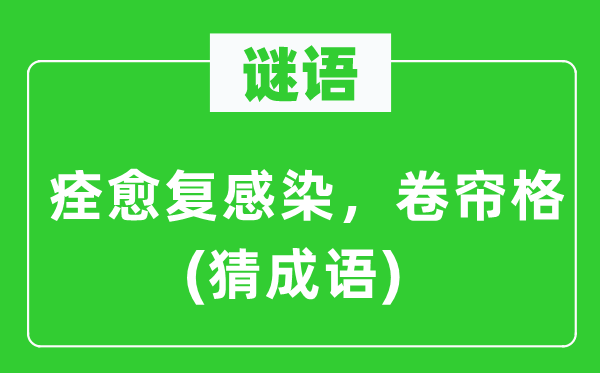 谜语

痊愈复感染，卷帘格
(猜成语)